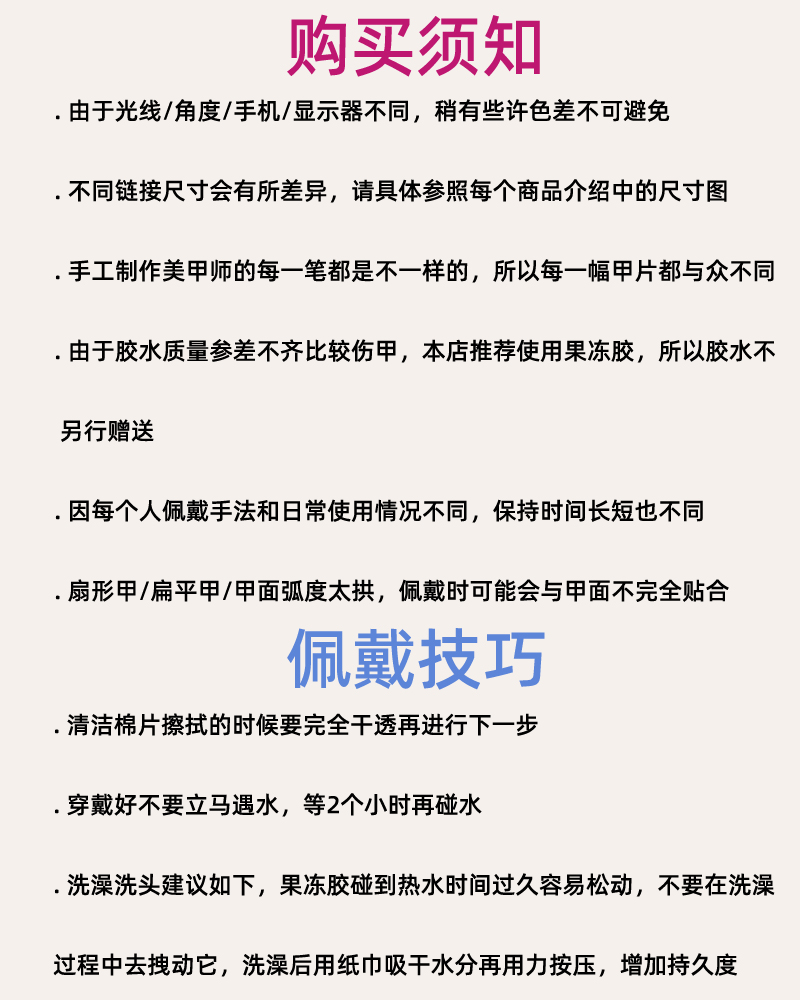 购买须知

. 由于光线/角度/手机/显示器不同，稍有些许色差不可避免

. 不同链接尺寸会有所差异，请具体参照每个商品介绍中的尺寸图

. 手工制作美甲师的每一笔都是不一样的，所以每一幅甲片都与众不同

. 由于胶水质量参差不齐比较伤甲，本店推荐使用果冻胶，所以胶水不另行赠送

. 因每个人佩戴手法和日常使用情况不同，保持时间长短也不同

. 扇形甲/扁平甲/甲面弧度太拱，佩戴时可能会与甲面不完全贴合

佩戴技巧

. 清洁棉片擦拭的时候要完全干透再进行下一步

. 穿戴好不要立马遇水，等2个小时再碰水

. 洗澡洗头建议如下，果冻胶碰到热水时间过久容易松动，不要在洗澡过程中去拽动它，洗澡后用纸巾吸干水分再用力按压，增加持久度